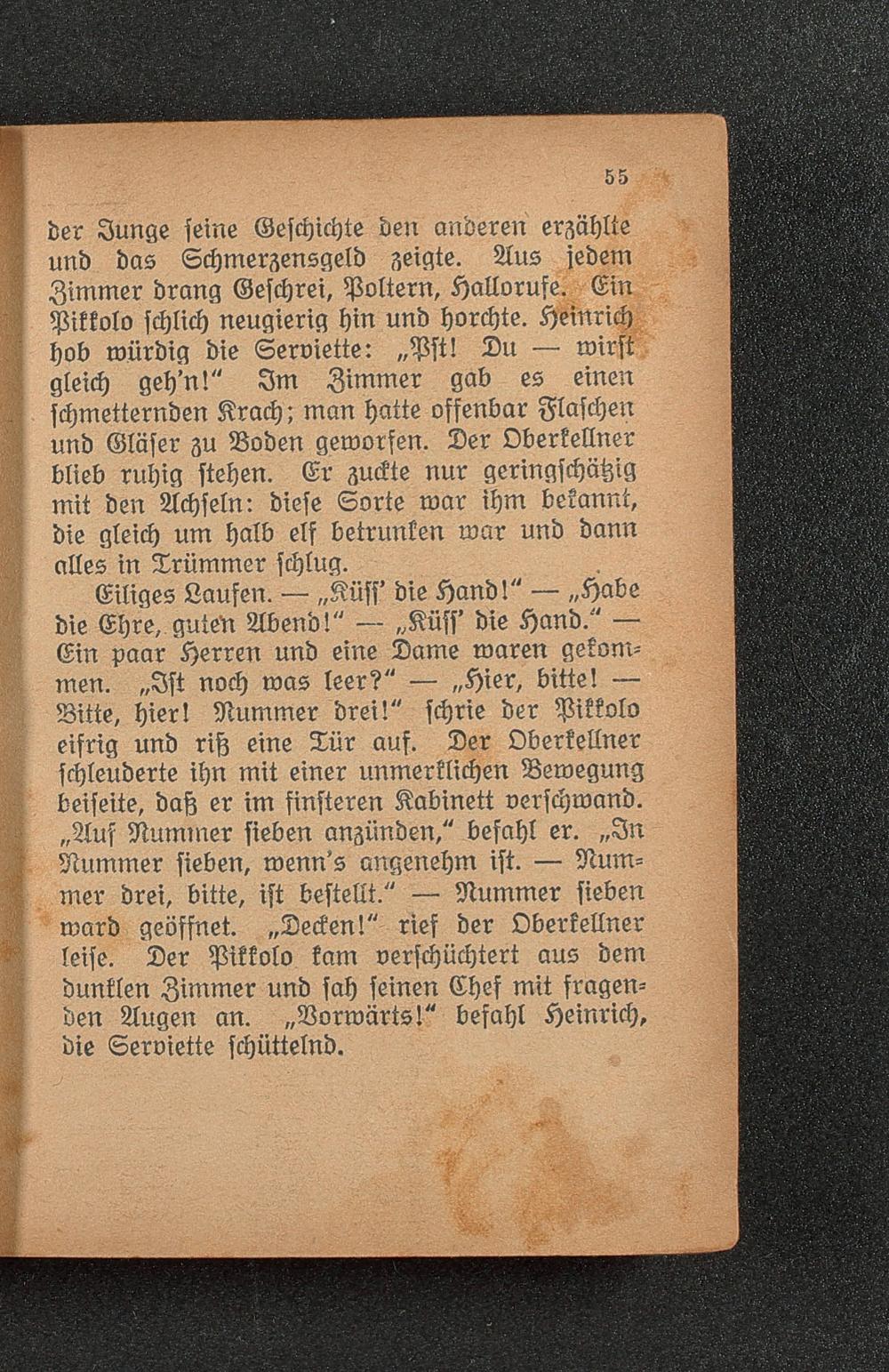 55

der Junge seine Geschichte den anderen erzählte und das Schmerzensgeld zeigte. Aus jedem Zimmer drang Geschrei, Poltern, Hallorufe. Ein Pikkolo schlich neugierig hin und horchte. Heinrich hob würdig die Serviette: „Pst! Du — wirst gleich geh'n!“ Im Zimmer gab es einen schmetternden Krach; man hatte offenbar Flaschen und Gläser zu Boden geworfen. Der Oberkellner blieb ruhig stehen. Er zuckte nur geringschätzig mit den Achseln: diese Sorte war ihm bekannt, die gleich um halb elf betrunken war und dann alles in Trümmer schlug.

Eiliges Laufen. — „Küss' die Hand!“ — „Habe die Ehre, guten Abend!“ — „Küss' die Hand.“ — Ein paar Herren und eine Dame waren gekommen. „Ist noch was leer?“ — „Hier, bitte! — Bitte, hier! Nummer drei!“ schrie der Pikkolo eifrig und riß eine Tür auf. Der Oberkellner schleuderte ihn mit einer unmerklichen Bewegung beiseite, daß er im finsteren Kabinett verschwand. „Auf Nummer sieben anzünden,“ befahl er. „In Nummer sieben, wenn's angenehm ist. — Nummer drei, bitte, ist bestellt.“ — Nummer sieben ward geöffnet. „Decken!“ rief der Oberkellner leise. Der Pikkolo kam verschüchtert aus dem dunklen Zimmer und sah seinen Chef mit fragenden Augen an. „Vorwärts!“ befahl Heinrich, die Serviette schüttelnd.